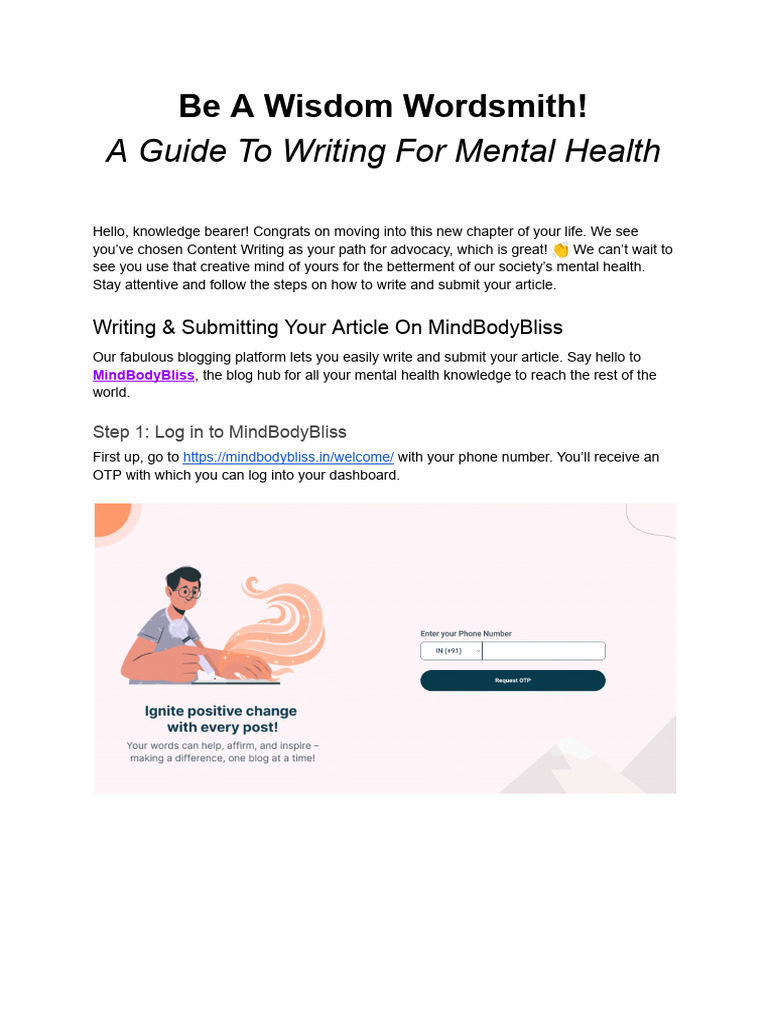 Be A Wisdom Wordsmith!
A Guide To Writing For Mental Health

Hello, knowledge bearer! Congrats on moving into this new chapter of your life. We see you've chosen Content Writing as your path for advocacy, which is great! 👏 We can't wait to see you use that creative mind of yours for the betterment of our society's mental health. Stay attentive and follow the steps on how to write and submit your article.

Writing & Submitting Your Article On MindBodyBliss

Our fabulous blogging platform lets you easily write and submit your article. Say hello to MindBodyBliss, the blog hub for all your mental health knowledge to reach the rest of the world.

Step 1: Log in to MindBodyBliss

First up, go to https://mindbodybliss.in/welcome/ with your phone number. You'll receive an OTP with which you can log into your dashboard.

Ignite positive change with every post!

Your words can help, affirm, and inspire – making a difference, one blog at a time!

Enter your Phone Number

IN (+91)

Request OTP